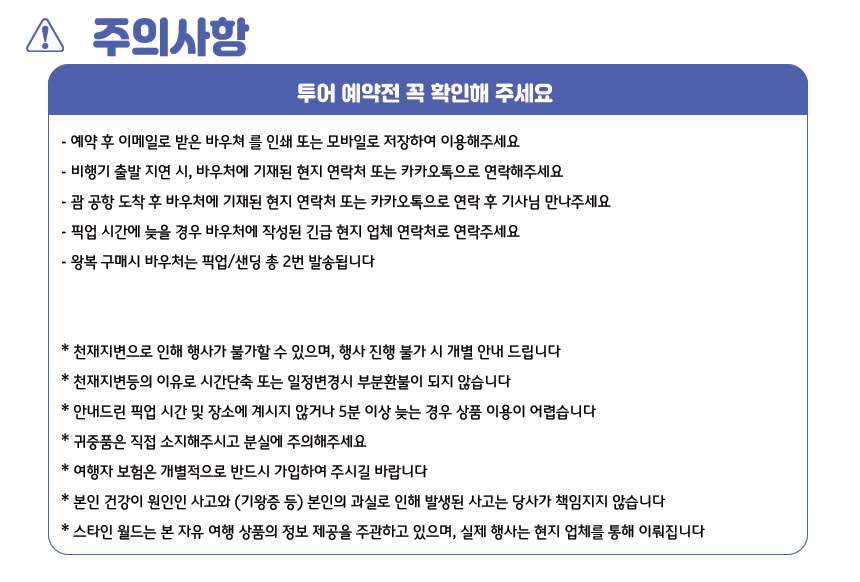 주의사항

투어 예약전 꼭 확인해 주세요

- 예약 후 이메일로 받은 바우쳐 를 인쇄 또는 모바일로 저장하여 이용해주세요
- 비행기 출발 지연 시, 바우처에 기재된 현지 연락처 또는 카카오톡으로 연락해주세요
- 괌 공항 도착 후 바우처에 기재된 현지 연락처 또는 카카오톡으로 연락 후 기사님 만나주세요
- 픽업 시간에 늦을 경우 바우처에 작성된 긴급 현지 업체 연락처로 연락주세요
- 왕복 구매시 바우처는 픽업/샌딩 총 2번 발송됩니다

* 천재지변으로 인해 행사가 불가할 수 있으며, 행사 진행 불가 시 개별 안내 드립니다
* 천재지변등의 이유로 시간단축 또는 일정변경시 부분환불이 되지 않습니다
* 안내드린 픽업 시간 및 장소에 계시지 않거나 5분 이상 늦는 경우 상품 이용이 어렵습니다
* 귀중품은 직접 소지해주시고 분실에 주의해주세요
* 여행자 보험은 개별적으로 반드시 가입하여 주시길 바랍니다
* 본인 건강이 원인인 사고와 (기왕증 등) 본인의 과실로 인해 발생된 사고는 당사가 책임지지 않습니다
* 스타인 월드는 본 자유 여행 상품의 정보 제공을 주관하고 있으며, 실제 행사는 현지 업체를 통해 이뤄집니다